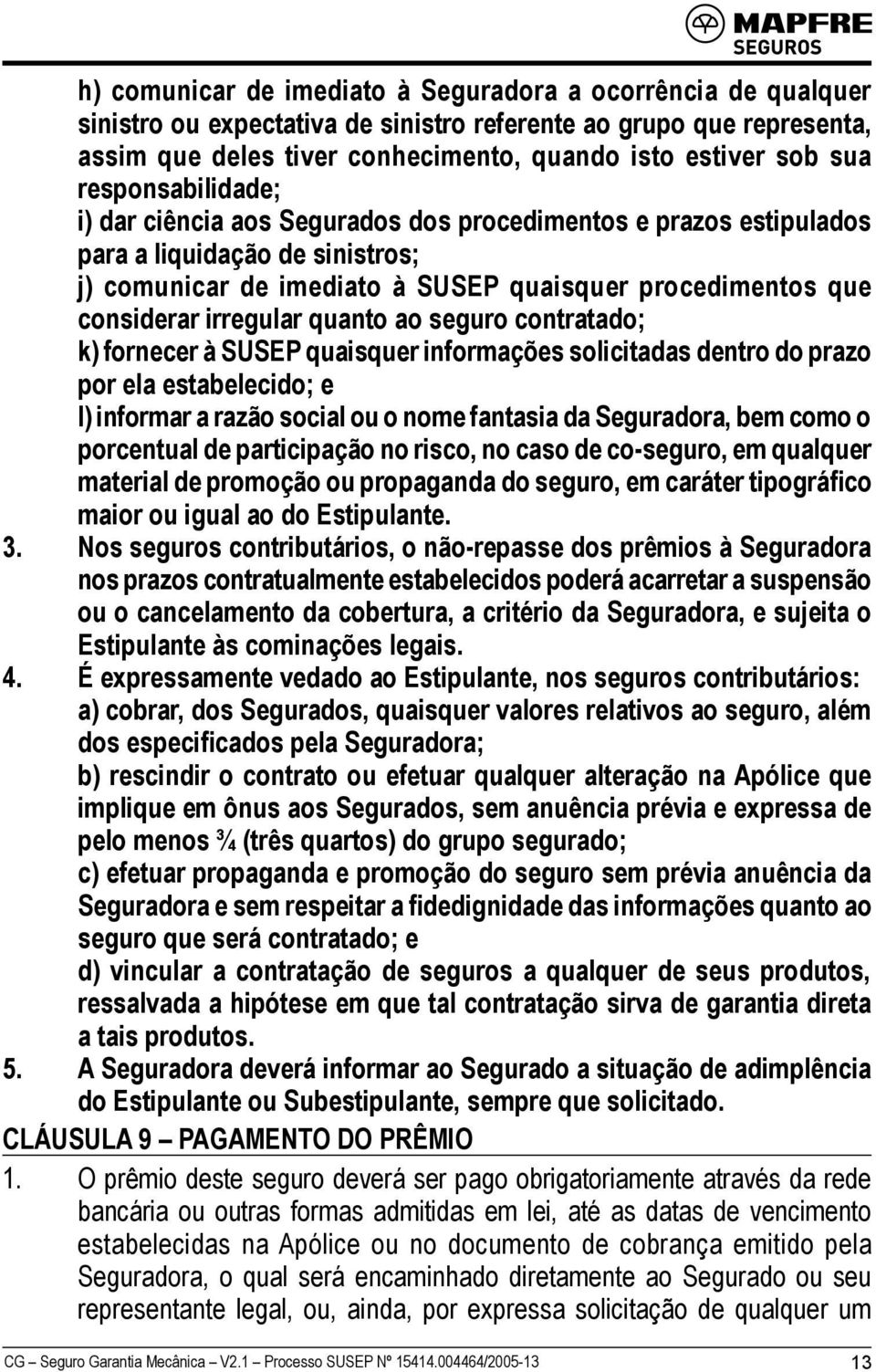 MAPFRE
SEGUROS

h) comunicar de imediato à Seguradora a ocorrência de qualquer sinistro ou expectativa de sinistro referente ao grupo que representa, assim que deles tiver conhecimento, quando isto estiver sob sua responsabilidade;
i) dar ciência aos Segurados dos procedimentos e prazos estipulados para a liquidação de sinistros;
j) comunicar de imediato à SUSEP quaisquer procedimentos que considerar irregular quanto ao seguro contratado;
k) fornecer à SUSEP quaisquer informações solicitadas dentro do prazo por ela estabelecido; e
l) informar a razão social ou o nome fantasia da Seguradora, bem como o porcentual de participação no risco, no caso de co-seguro, em qualquer material de promoção ou propaganda do seguro, em caráter tipográfico maior ou igual ao do Estipulante.
3. Nos seguros contributários, o não-repasse dos prêmios à Seguradora nos prazos contratualmente estabelecidos poderá acarretar a suspensão ou o cancelamento da cobertura, a critério da Seguradora, e sujeita o Estipulante às cominações legais.
4. É expressamente vedado ao Estipulante, nos seguros contributários:
a) cobrar, dos Segurados, quaisquer valores relativos ao seguro, além dos especificados pela Seguradora;
b) rescindir o contrato ou efetuar qualquer alteração na Apólice que implique em ônus aos Segurados, sem anuência prévia e expressa de pelo menos ¾ (três quartos) do grupo segurado;
c) efetuar propaganda e promoção do seguro sem prévia anuência da Seguradora e sem respeitar a fidedignidade das informações quanto ao seguro que será contratado; e
d) vincular a contratação de seguros a qualquer de seus produtos, ressalvada a hipótese em que tal contratação sirva de garantia direta a tais produtos.
5. A Seguradora deverá informar ao Segurado a situação de adimplência do Estipulante ou Subestipulante, sempre que solicitado.

CLÁUSULA 9 — PAGAMENTO DO PRÊMIO

1. O prêmio deste seguro deverá ser pago obrigatoriamente através da rede bancária ou outras formas admitidas em lei, até as datas de vencimento estabelecidas na Apólice ou no documento de cobrança emitido pela Seguradora, o qual será encaminhado diretamente ao Segurado ou seu representante legal, ou, ainda, por expressa solicitação de qualquer um

CG — Seguro Garantia Mecânica — V2.1 — Processo SUSEP Nº 15414.004464/2005-13 13